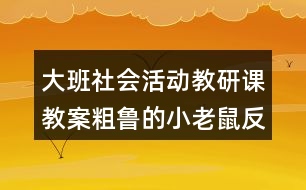 大班社会活动教研课教案粗鲁的小老鼠反